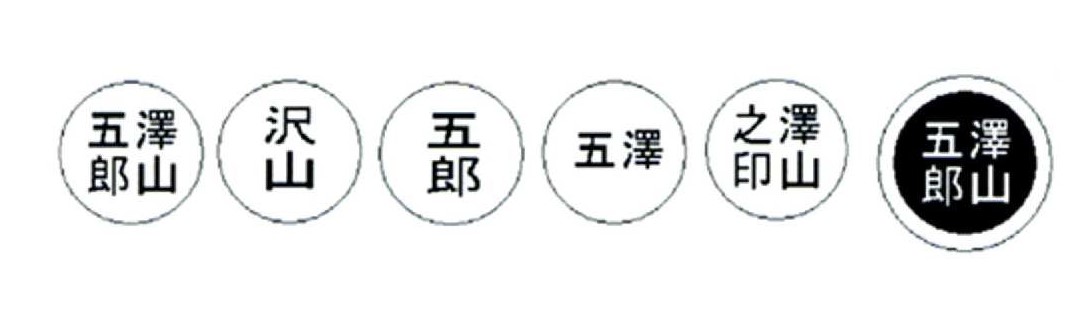 澤山五郎

沢山

五郎

五澤

澤山之印

澤山五郎